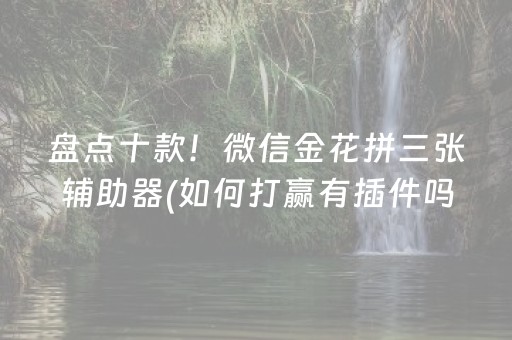 盘点十款！微信金花拼三张辅助器(如何打赢有插件吗